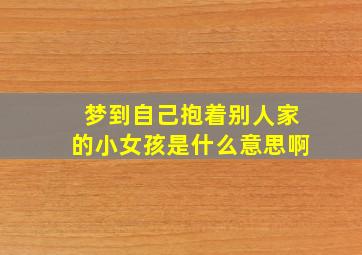 梦到自己抱着别人家的小女孩是什么意思啊